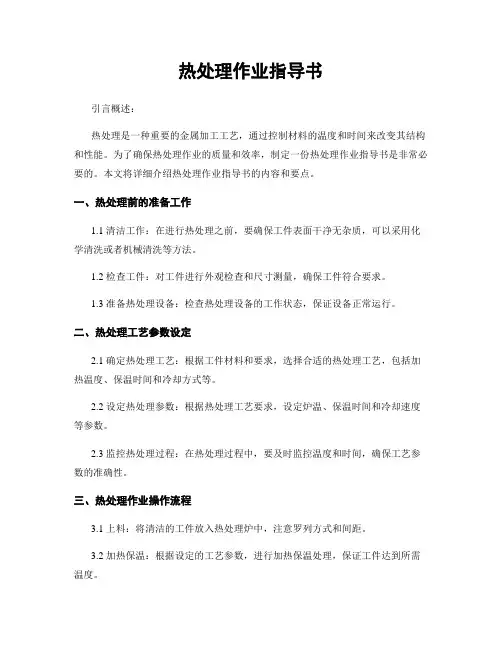 热处理作业指导书

引言概述：

热处理是一种重要的金属加工工艺，通过控制材料的温度和时间来改变其结构和性能。为了确保热处理作业的质量和效率，制定一份热处理作业指导书是非常必要的。本文将详细介绍热处理作业指导书的内容和要点。

一、热处理前的准备工作

1.1 清洁工作：在进行热处理之前，要确保工件表面干净无杂质，可以采用化学清洗或者机械清洗等方法。

1.2 检查工件：对工件进行外观检查和尺寸测量，确保工件符合要求。

1.3 准备热处理设备：检查热处理设备的工作状态，保证设备正常运行。

二、热处理工艺参数设定

2.1 确定热处理工艺：根据工件材料和要求，选择合适的热处理工艺，包括加热温度、保温时间和冷却方式等。

2.2 设定热处理参数：根据热处理工艺要求，设定炉温、保温时间和冷却速度等参数。

2.3 监控热处理过程：在热处理过程中，要及时监控温度和时间，确保工艺参数的准确性。

三、热处理作业操作流程

3.1 上料：将清洁的工件放入热处理炉中，注意罗列方式和间距。

3.2 加热保温：根据设定的工艺参数，进行加热保温处理，保证工件达到所需温度。